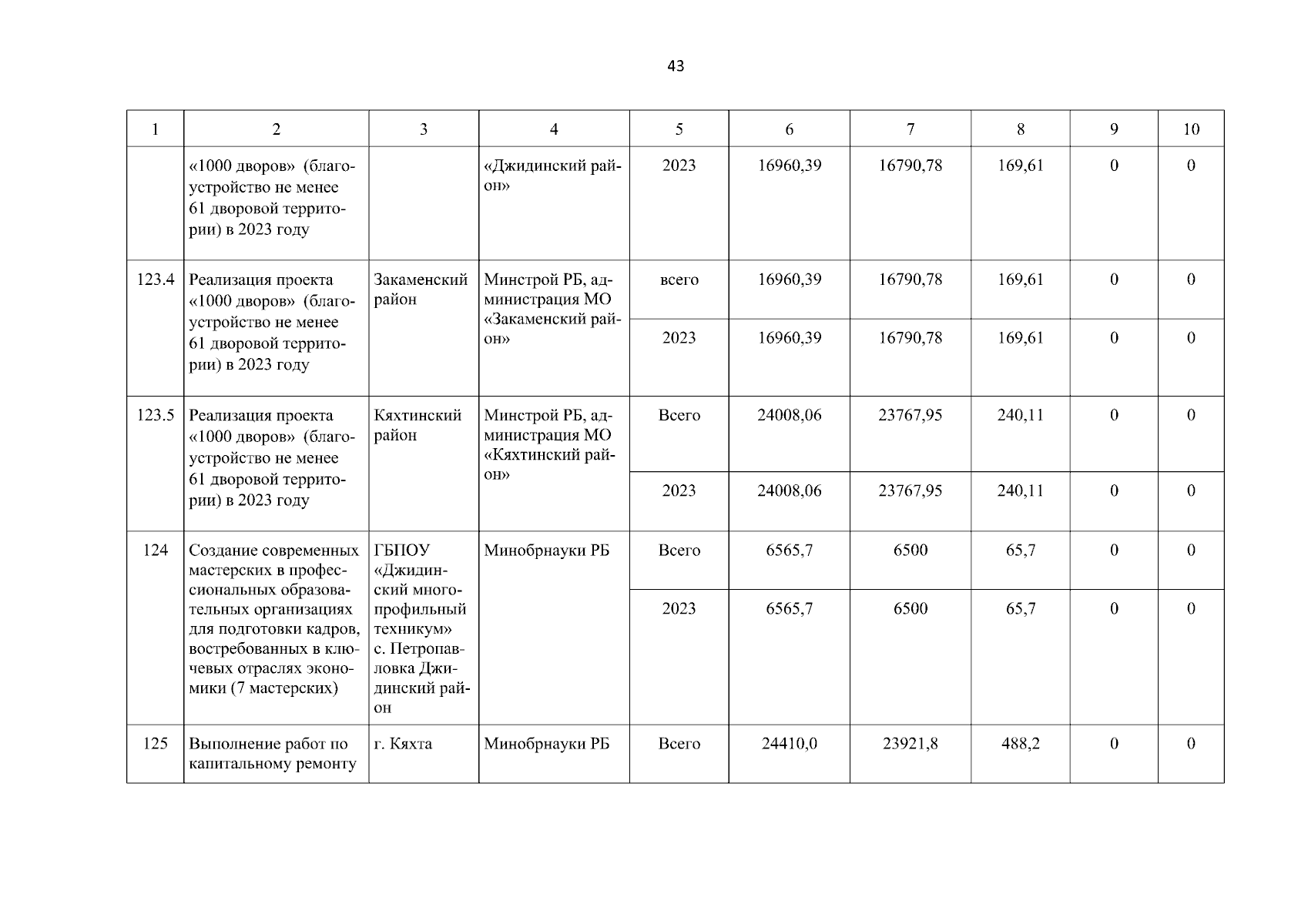 43

| 1 | 2 | 3 | 4 | 5 | 6 | 7 | 8 | 9 | 10 |
|---|---|---|---|---|---|---|---|---|---|
| | «1000 дворов» (благоустройство не менее 61 дворовой территории) в 2023 году | | «Джидинский район» | 2023 | 16960,39 | 16790,78 | 169,61 | 0 | 0 |
| 123.4 | Реализация проекта «1000 дворов» (благоустройство не менее 61 дворовой территории) в 2023 году | Закаменский район | Минстрой РБ, администрация МО «Закаменский район» | всего | 16960,39 | 16790,78 | 169,61 | 0 | 0 |
| | | | | 2023 | 16960,39 | 16790,78 | 169,61 | 0 | 0 |
| 123.5 | Реализация проекта «1000 дворов» (благоустройство не менее 61 дворовой территории) в 2023 году | Кяхтинский район | Минстрой РБ, администрация МО «Кяхтинский район» | Всего | 24008,06 | 23767,95 | 240,11 | 0 | 0 |
| | | | | 2023 | 24008,06 | 23767,95 | 240,11 | 0 | 0 |
| 124 | Создание современных мастерских в профессиональных образовательных организациях для подготовки кадров, востребованных в ключевых отраслях экономики (7 мастерских) | ГБПОУ «Джидинский многопрофильный техникум» с. Петропавловка Джидинский район | Минобрнауки РБ | Всего | 6565,7 | 6500 | 65,7 | 0 | 0 |
| | | | | 2023 | 6565,7 | 6500 | 65,7 | 0 | 0 |
| 125 | Выполнение работ по капитальному ремонту | г. Кяхта | Минобрнауки РБ | Всего | 24410,0 | 23921,8 | 488,2 | 0 | 0 |